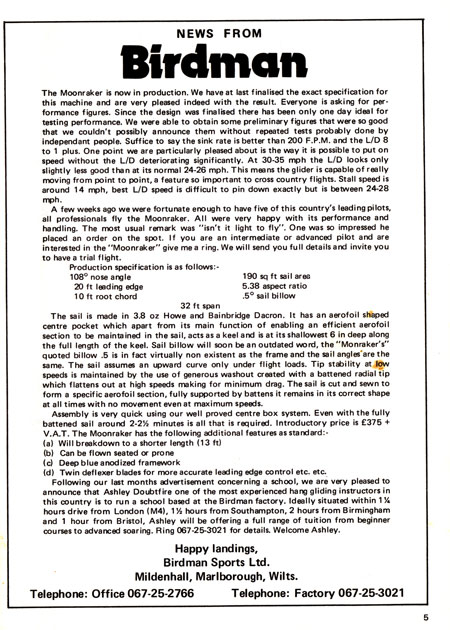 NEWS FROM

Birdman

The Moonraker is now in production. We have at last finalised the exact specification for this machine and are very pleased indeed with the result. Everyone is asking for performance figures. Since the design was finalised there has been only one day ideal for testing performance. We were able to obtain some preliminary figures that were so good that we couldn't possibly announce them without repeated tests probably done by independant people. Suffice to say the sink rate is better than 200 F.P.M. and the L/D 8 to 1 plus. One point we are particularly pleased about is the way it is possible to put on speed without the L/D deteriorating significantly. At 30-35 mph the L/D looks only slightly less good than at its normal 24-26 mph. This means the glider is capable of really moving from point to point, a feature so important to cross country flights. Stall speed is around 14 mph, best L/D speed is difficult to pin down exactly but is between 24-28 mph.

A few weeks ago we were fortunate enough to have five of this country's leading pilots, all professionals fly the Moonraker. All were very happy with its performance and handling. The most usual remark was "isn't it light to fly". One was so impressed he placed an order on the spot. If you are an intermediate or advanced pilot and are interested in the "Moonraker" give me a ring. We will send you full details and invite you to have a trial flight.

Production specification is as follows:-
108° nose angle
20 ft leading edge
10 ft root chord
190 sq ft sail area
5.38 aspect ratio
.5° sail billow
32 ft span

The sail is made in 3.8 oz Howe and Bainbridge Dacron. It has an aerofoil shaped centre pocket which apart from its main function of enabling an efficient aerofoil section to be maintained in the sail, acts as a keel and is at its shallowest 6 in deep along the full length of the keel. Sail billow will soon be an outdated word, the "Monraker's" quoted billow .5 is in fact virtually non existent as the frame and the sail angles are the same. The sail assumes an upward curve only under flight loads. Tip stability at low speeds is maintained by the use of generous washout created with a battened radial tip which flattens out at high speeds making for minimum drag. The sail is cut and sewn to form a specific aerofoil section, fully supported by battens it remains in its correct shape at all times with no movement even at maximum speeds.

Assembly is very quick using our well proved centre box system. Even with the fully battened sail around 2-2½ minutes is all that is required. Introductory price is £375 + V.A.T. The Moonraker has the following additional features as standard:-
(a) Will breakdown to a shorter length (13 ft)
(b) Can be flown seated or prone
(c) Deep blue anodized framework
(d) Twin deflexer blades for more accurate leading edge control etc. etc.

Following our last months advertisement concerning a school, we are very pleased to announce that Ashley Doubtfire one of the most experienced hang gliding instructors in this country is to run a school based at the Birdman factory. Ideally situated within 1¼ hours drive from London (M4), 1½ hours from Southampton, 2 hours from Birmingham and 1 hour from Bristol, Ashley will be offering a full range of tuition from beginner courses to advanced soaring. Ring 067-25-3021 for details. Welcome Ashley.

Happy landings,
Birdman Sports Ltd.
Mildenhall, Marlborough, Wilts.

Telephone: Office 067-25-2766 Telephone: Factory 067-25-3021

5